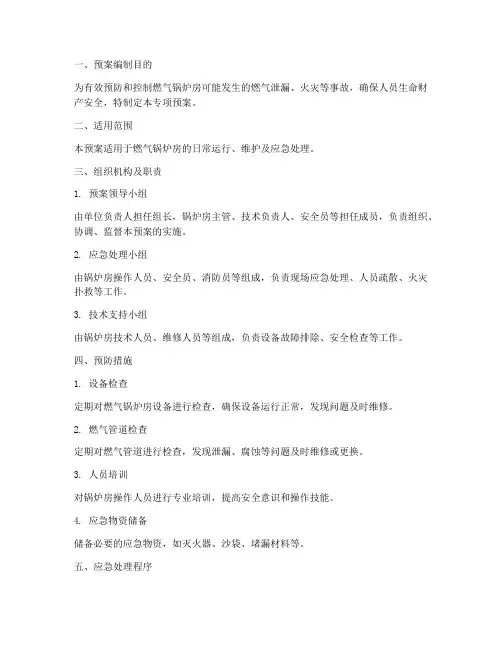 一、预案编制目的

为有效预防和控制燃气锅炉房可能发生的燃气泄漏、火灾等事故，确保人员生命财产安全，特制定本专项预案。

二、适用范围

本预案适用于燃气锅炉房的日常运行、维护及应急处理。

三、组织机构及职责

1. 预案领导小组

由单位负责人担任组长，锅炉房主管、技术负责人、安全员等担任成员，负责组织、协调、监督本预案的实施。

2. 应急处理小组

由锅炉房操作人员、安全员、消防员等组成，负责现场应急处理、人员疏散、火灾扑救等工作。

3. 技术支持小组

由锅炉房技术人员、维修人员等组成，负责设备故障排除、安全检查等工作。

四、预防措施

1. 设备检查

定期对燃气锅炉房设备进行检查，确保设备运行正常，发现问题及时维修。

2. 燃气管道检查

定期对燃气管道进行检查，发现泄漏、腐蚀等问题及时维修或更换。

3. 人员培训

对锅炉房操作人员进行专业培训，提高安全意识和操作技能。

4. 应急物资储备

储备必要的应急物资，如灭火器、沙袋、堵漏材料等。

五、应急处理程序